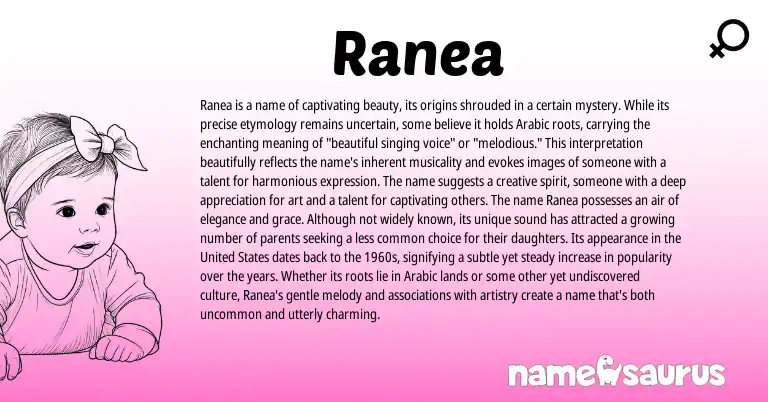 Ranea

Ranea is a name of captivating beauty, its origins shrouded in a certain mystery. While its precise etymology remains uncertain, some believe it holds Arabic roots, carrying the enchanting meaning of "beautiful singing voice" or "melodious." This interpretation beautifully reflects the name's inherent musicality and evokes images of someone with a talent for harmonious expression. The name suggests a creative spirit, someone with a deep appreciation for art and a talent for captivating others. The name Ranea possesses an air of elegance and grace. Although not widely known, its unique sound has attracted a growing number of parents seeking a less common choice for their daughters. Its appearance in the United States dates back to the 1960s, signifying a subtle yet steady increase in popularity over the years. Whether its roots lie in Arabic lands or some other yet undiscovered culture, Ranea's gentle melody and associations with artistry create a name that's both uncommon and utterly charming.

namesaurus